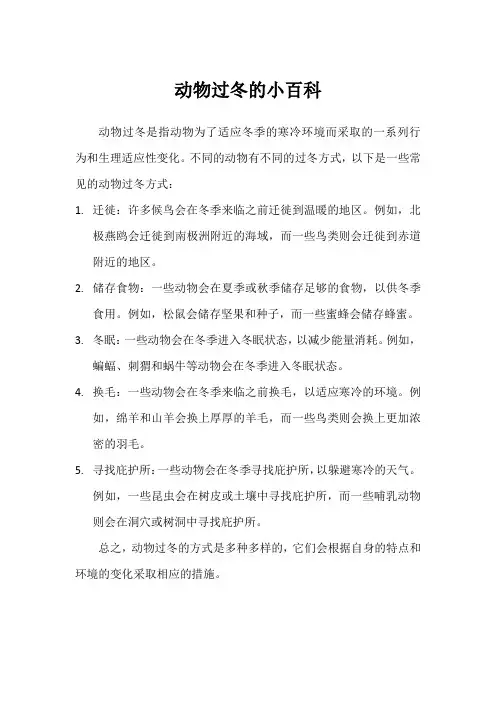 动物过冬的小百科

动物过冬是指动物为了适应冬季的寒冷环境而采取的一系列行为和生理适应性变化。不同的动物有不同的过冬方式，以下是一些常见的动物过冬方式：

1. 迁徙：许多候鸟会在冬季来临之前迁徙到温暖的地区。例如，北极燕鸥会迁徙到南极洲附近的海域，而一些鸟类则会迁徙到赤道附近的地区。

2. 储存食物：一些动物会在夏季或秋季储存足够的食物，以供冬季食用。例如，松鼠会储存坚果和种子，而一些蜜蜂会储存蜂蜜。

3. 冬眠：一些动物会在冬季进入冬眠状态，以减少能量消耗。例如，蝙蝠、刺猬和蜗牛等动物会在冬季进入冬眠状态。

4. 换毛：一些动物会在冬季来临之前换毛，以适应寒冷的环境。例如，绵羊和山羊会换上厚厚的羊毛，而一些鸟类则会换上更加浓密的羽毛。

5. 寻找庇护所：一些动物会在冬季寻找庇护所，以躲避寒冷的天气。例如，一些昆虫会在树皮或土壤中寻找庇护所，而一些哺乳动物则会在洞穴或树洞中寻找庇护所。

总之，动物过冬的方式是多种多样的，它们会根据自身的特点和环境的变化采取相应的措施。